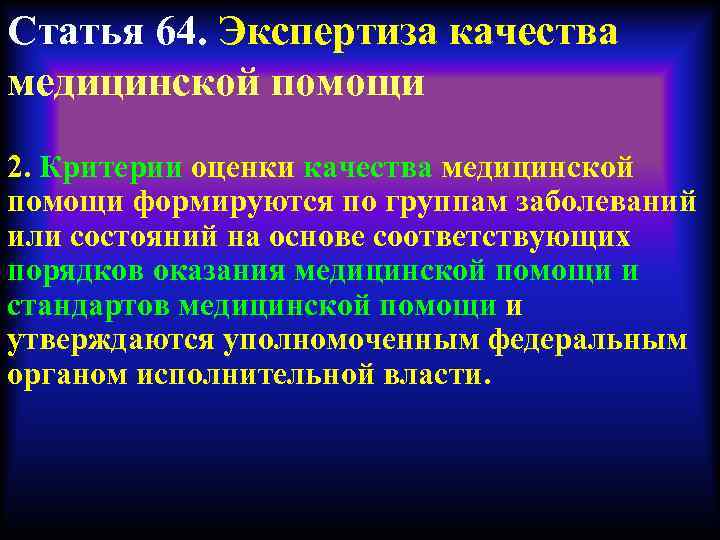 Статья 64. Экспертиза качества медицинской помощи

2. Критерии оценки качества медицинской помощи формируются по группам заболеваний или состояний на основе соответствующих порядков оказания медицинской помощи и стандартов медицинской помощи и утверждаются уполномоченным федеральным органом исполнительной власти.